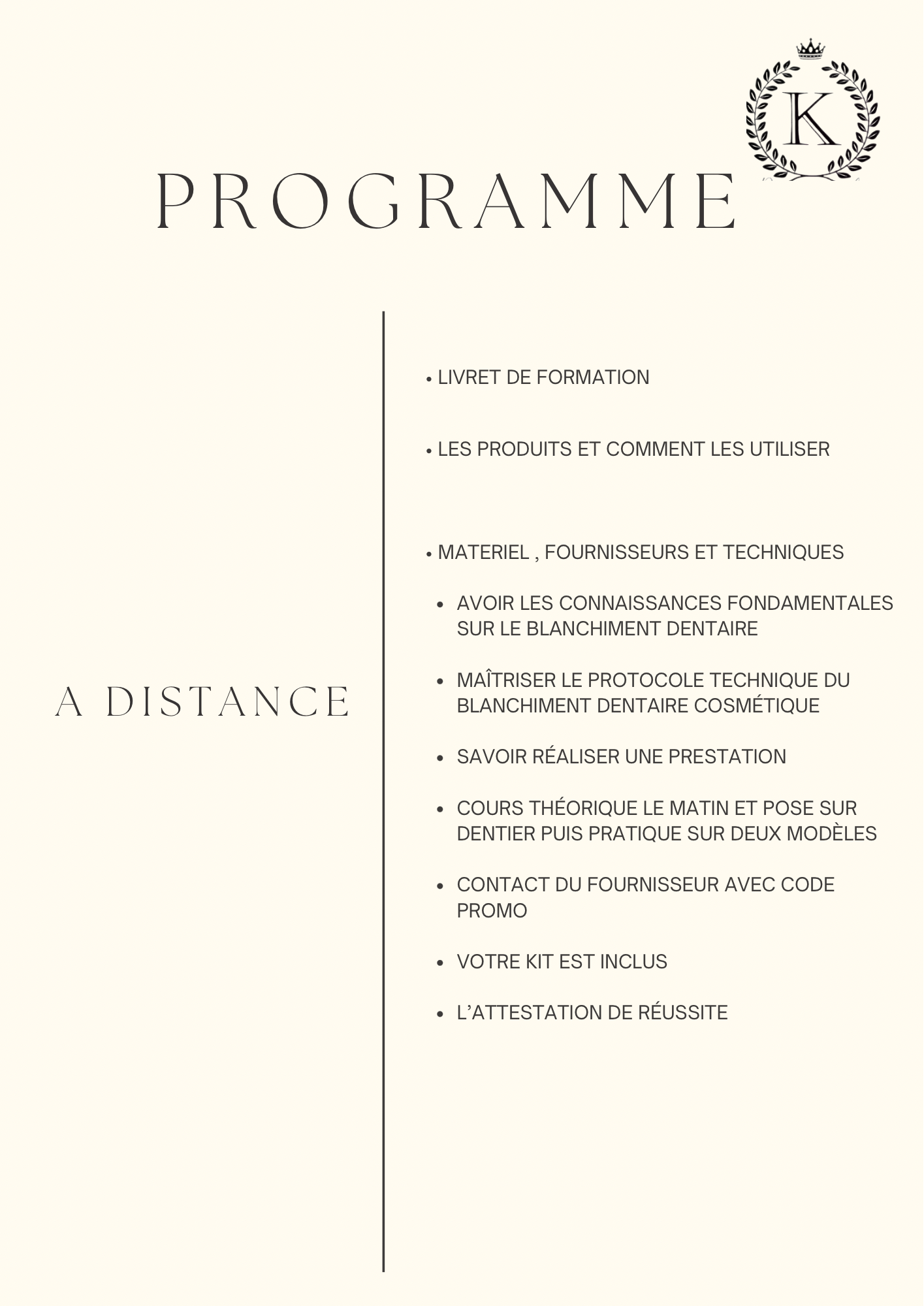 K

PROGRAMME

A DISTANCE

• LIVRET DE FORMATION

• LES PRODUITS ET COMMENT LES UTILISER

• MATERIEL , FOURNISSEURS ET TECHNIQUES

• AVOIR LES CONNAISSANCES FONDAMENTALES SUR LE BLANCHIMENT DENTAIRE

• MAÎTRISER LE PROTOCOLE TECHNIQUE DU BLANCHIMENT DENTAIRE COSMÉTIQUE

• SAVOIR RÉALISER UNE PRESTATION

• COURS THÉORIQUE LE MATIN ET POSE SUR DENTIER PUIS PRATIQUE SUR DEUX MODÈLES

• CONTACT DU FOURNISSEUR AVEC CODE PROMO

• VOTRE KIT EST INCLUS

• L'ATTESTATION DE RÉUSSITE